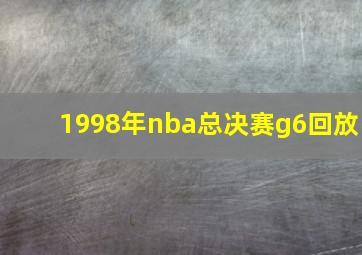 1998年nba总决赛g6回放